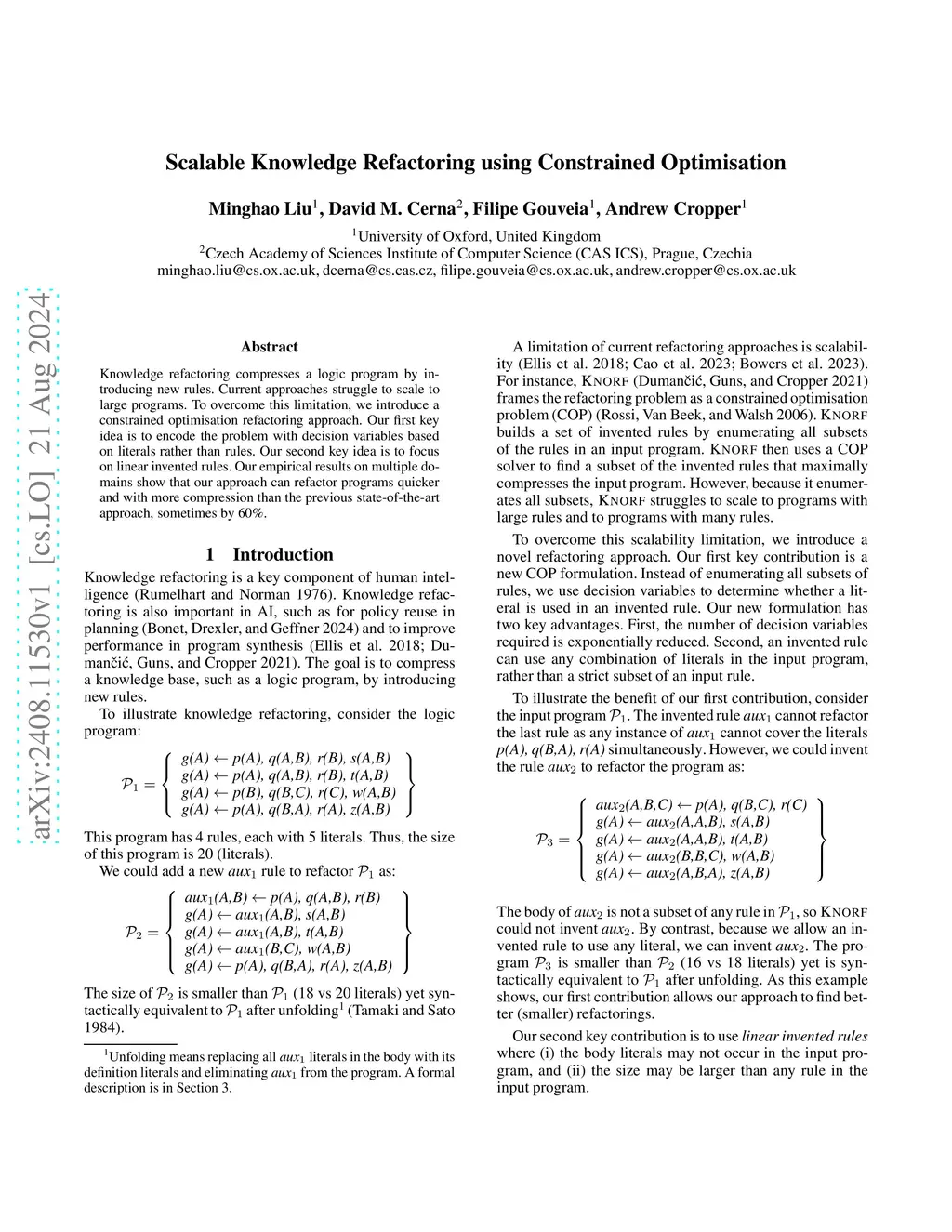 arXiv:2408.11530v1 [cs.LO] 21 Aug 2024

Scalable Knowledge Refactoring using Constrained Optimisation

Minghao Liu$^1$, David M. Cerna$^2$, Filipe Gouveia$^1$, Andrew Cropper$^1$

$^1$University of Oxford, United Kingdom
$^2$Czech Academy of Sciences Institute of Computer Science (CAS ICS), Prague, Czechia
minghao.liu@cs.ox.ac.uk, dcerna@cs.cas.cz, filipe.gouveia@cs.ox.ac.uk, andrew.cropper@cs.ox.ac.uk

Abstract

Knowledge refactoring compresses a logic program by introducing new rules. Current approaches struggle to scale to large programs. To overcome this limitation, we introduce a constrained optimisation refactoring approach. Our first key idea is to encode the problem with decision variables based on literals rather than rules. Our second key idea is to focus on linear invented rules. Our empirical results on multiple domains show that our approach can refactor programs quicker and with more compression than the previous state-of-the-art approach, sometimes by 60%.

1 Introduction

Knowledge refactoring is a key component of human intelligence (Rumelhart and Norman 1976). Knowledge refactoring is also important in AI, such as for policy reuse in planning (Bonet, Drexler, and Geffner 2024) and to improve performance in program synthesis (Ellis et al. 2018; Dumančić, Guns, and Cropper 2021). The goal is to compress a knowledge base, such as a logic program, by introducing new rules.

To illustrate knowledge refactoring, consider the logic program:

$\mathcal{P}_1 = \left\{ \begin{array}{l} g(A) \leftarrow p(A), q(A,B), r(B), s(A,B) \\ g(A) \leftarrow p(A), q(A,B), r(B), t(A,B) \\ g(A) \leftarrow p(B), q(B,C), r(C), w(A,B) \\ g(A) \leftarrow p(A), q(B,A), r(A), z(A,B) \end{array} \right\}$

This program has 4 rules, each with 5 literals. Thus, the size of this program is 20 (literals).

We could add a new $aux_1$ rule to refactor $\mathcal{P}_1$ as:

$\mathcal{P}_2 = \left\{ \begin{array}{l} aux_1(A,B) \leftarrow p(A), q(A,B), r(B) \\ g(A) \leftarrow aux_1(A,B), s(A,B) \\ g(A) \leftarrow aux_1(A,B), t(A,B) \\ g(A) \leftarrow aux_1(B,C), w(A,B) \\ g(A) \leftarrow p(A), q(B,A), r(A), z(A,B) \end{array} \right\}$

The size of $\mathcal{P}_2$ is smaller than $\mathcal{P}_1$ (18 vs 20 literals) yet syntactically equivalent to $\mathcal{P}_1$ after unfolding$^1$ (Tamaki and Sato 1984).

$^1$Unfolding means replacing all $aux_1$ literals in the body with its definition literals and eliminating $aux_1$ from the program. A formal description is in Section 3.

A limitation of current refactoring approaches is scalability (Ellis et al. 2018; Cao et al. 2023; Bowers et al. 2023). For instance, KNORF (Dumančić, Guns, and Cropper 2021) frames the refactoring problem as a constrained optimisation problem (COP) (Rossi, Van Beek, and Walsh 2006). KNORF builds a set of invented rules by enumerating all subsets of the rules in an input program. KNORF then uses a COP solver to find a subset of the invented rules that maximally compresses the input program. However, because it enumerates all subsets, KNORF struggles to scale to programs with large rules and to programs with many rules.

To overcome this scalability limitation, we introduce a novel refactoring approach. Our first key contribution is a new COP formulation. Instead of enumerating all subsets of rules, we use decision variables to determine whether a literal is used in an invented rule. Our new formulation has two key advantages. First, the number of decision variables required is exponentially reduced. Second, an invented rule can use any combination of literals in the input program, rather than a strict subset of an input rule.

To illustrate the benefit of our first contribution, consider the input program $\mathcal{P}_1$. The invented rule $aux_1$ cannot refactor the last rule as any instance of $aux_1$ cannot cover the literals $p(A), q(B,A), r(A)$ simultaneously. However, we could invent the rule $aux_2$ to refactor the program as:

$\mathcal{P}_3 = \left\{ \begin{array}{l} aux_2(A,B,C) \leftarrow p(A), q(B,C), r(C) \\ g(A) \leftarrow aux_2(A,A,B), s(A,B) \\ g(A) \leftarrow aux_2(A,A,B), t(A,B) \\ g(A) \leftarrow aux_2(B,B,C), w(A,B) \\ g(A) \leftarrow aux_2(A,B,A), z(A,B) \end{array} \right\}$

The body of $aux_2$ is not a subset of any rule in $\mathcal{P}_1$, so KNORF could not invent $aux_2$. By contrast, because we allow an invented rule to use any literal, we can invent $aux_2$. The program $\mathcal{P}_3$ is smaller than $\mathcal{P}_2$ (16 vs 18 literals) yet is syntactically equivalent to $\mathcal{P}_1$ after unfolding. As this example shows, our first contribution allows our approach to find better (smaller) refactorings.

Our second key contribution is to use linear invented rules where (i) the body literals may not occur in the input program, and (ii) the size may be larger than any rule in the input program.